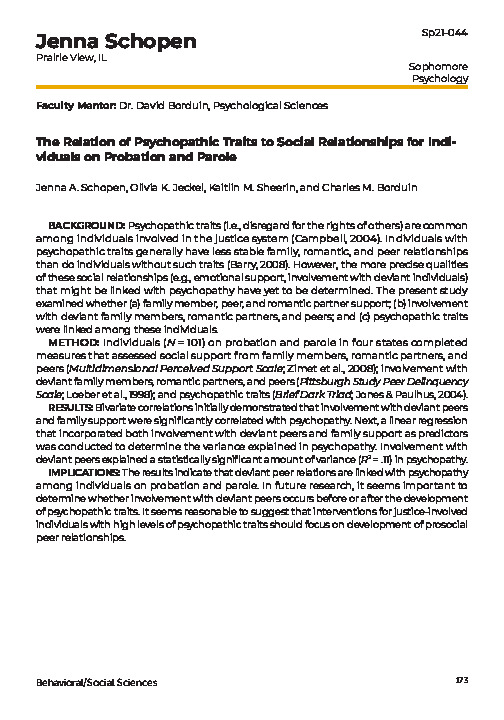 Jenna Schopen
Prairie View, IL

Sp21-044

Sophomore
Psychology

Faculty Mentor: Dr. David Borduin, Psychological Sciences

The Relation of Psychopathic Traits to Social Relationships for Individuals on Probation and Parole

Jenna A. Schopen, Olivia K. Jeckel, Kaitlin M. Sheerin, and Charles M. Borduin

BACKGROUND: Psychopathic traits (i.e., disregard for the rights of others) are common among individuals involved in the justice system (Campbell, 2004). Individuals with psychopathic traits generally have less stable family, romantic, and peer relationships than do individuals without such traits (Barry, 2008). However, the more precise qualities of these social relationships (e.g., emotional support, involvement with deviant individuals) that might be linked with psychopathy have yet to be determined. The present study examined whether (a) family member, peer, and romantic partner support; (b) involvement with deviant family members, romantic partners, and peers; and (c) psychopathic traits were linked among these individuals.

METHOD: Individuals ($N = 101$) on probation and parole in four states completed measures that assessed social support from family members, romantic partners, and peers (Multidimensional Perceived Support Scale; Zimet et al., 2008); involvement with deviant family members, romantic partners, and peers (Pittsburgh Study Peer Delinquency Scale; Loeber et al., 1998); and psychopathic traits (Brief Dark Triad; Jones & Paulhus, 2004).

RESULTS: Bivariate correlations initially demonstrated that involvement with deviant peers and family support were significantly correlated with psychopathy. Next, a linear regression that incorporated both involvement with deviant peers and family support as predictors was conducted to determine the variance explained in psychopathy. Involvement with deviant peers explained a statistically significant amount of variance ($R^2 = .11$) in psychopathy.

IMPLICATIONS: The results indicate that deviant peer relations are linked with psychopathy among individuals on probation and parole. In future research, it seems important to determine whether involvement with deviant peers occurs before or after the development of psychopathic traits. It seems reasonable to suggest that interventions for justice-involved individuals with high levels of psychopathic traits should focus on development of prosocial peer relationships.

Behavioral/Social Sciences

173